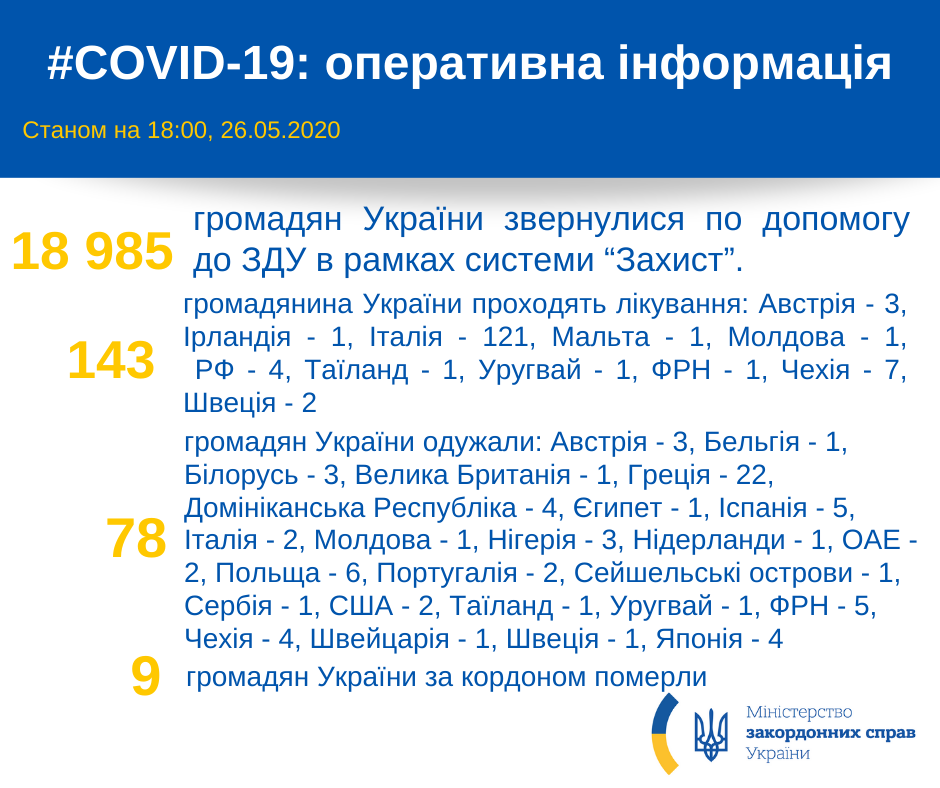 #COVID-19: оперативна інформація

Станом на 18:00, 26.05.2020

18 985 громадян України звернулися по допомогу до ЗДУ в рамках системи “Захист”.

143 громадянина України проходять лікування: Австрія - 3, Ірландія - 1, Італія - 121, Мальта - 1, Молдова - 1, РФ - 4, Таїланд - 1, Уругвай - 1, ФРН - 1, Чехія - 7, Швеція - 2

78 громадян України одужали: Австрія - 3, Бельгія - 1, Білорусь - 3, Велика Британія - 1, Греція - 22, Домініканська Республіка - 4, Єгипет - 1, Іспанія - 5, Італія - 2, Молдова - 1, Нігерія - 3, Нідерланди - 1, ОАЕ - 2, Польща - 6, Португалія - 2, Сейшельські острови - 1, Сербія - 1, США - 2, Таїланд - 1, Уругвай - 1, ФРН - 5, Чехія - 4, Швейцарія - 1, Швеція - 1, Японія - 4

9 громадян України за кордоном померли

Міністерство закордонних справ України